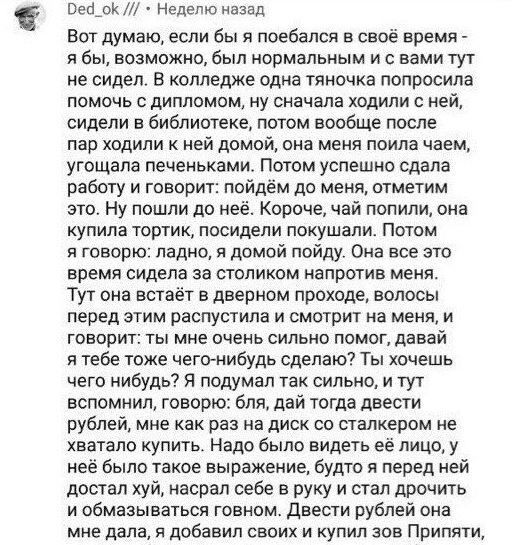 Ded_ok /// • Неделю назад

Вот думаю, если бы я поебался в своё время - я бы, возможно, был нормальным и с вами тут не сидел. В колледже одна тяночка попросила помочь с дипломом, ну сначала ходили с ней, сидели в библиотеке, потом вообще после пар ходили к ней домой, она меня поила чаем, угощала печеньками. Потом успешно сдала работу и говорит: пойдём до меня, отметим это. Ну пошли до неё. Короче, чай попили, она купила тортик, посидели покушали. Потом я говорю: ладно, я домой пойду. Она все это время сидела за столиком напротив меня. Тут она встаёт в дверном проходе, волосы перед этим распустила и смотрит на меня, и говорит: ты мне очень сильно помог, давай я тебе тоже чего-нибудь сделаю? Ты хочешь чего нибудь? Я подумал так сильно, и тут вспомнил, говорю: бля, дай тогда двести рублей, мне как раз на диск со сталкером не хватало купить. Надо было видеть её лицо, у неё было такое выражение, будто я перед ней достал хуй, насрал себе в руку и стал дрочить и обмазываться говном. Двести рублей она мне дала, я добавил своих и купил зов Припяти,